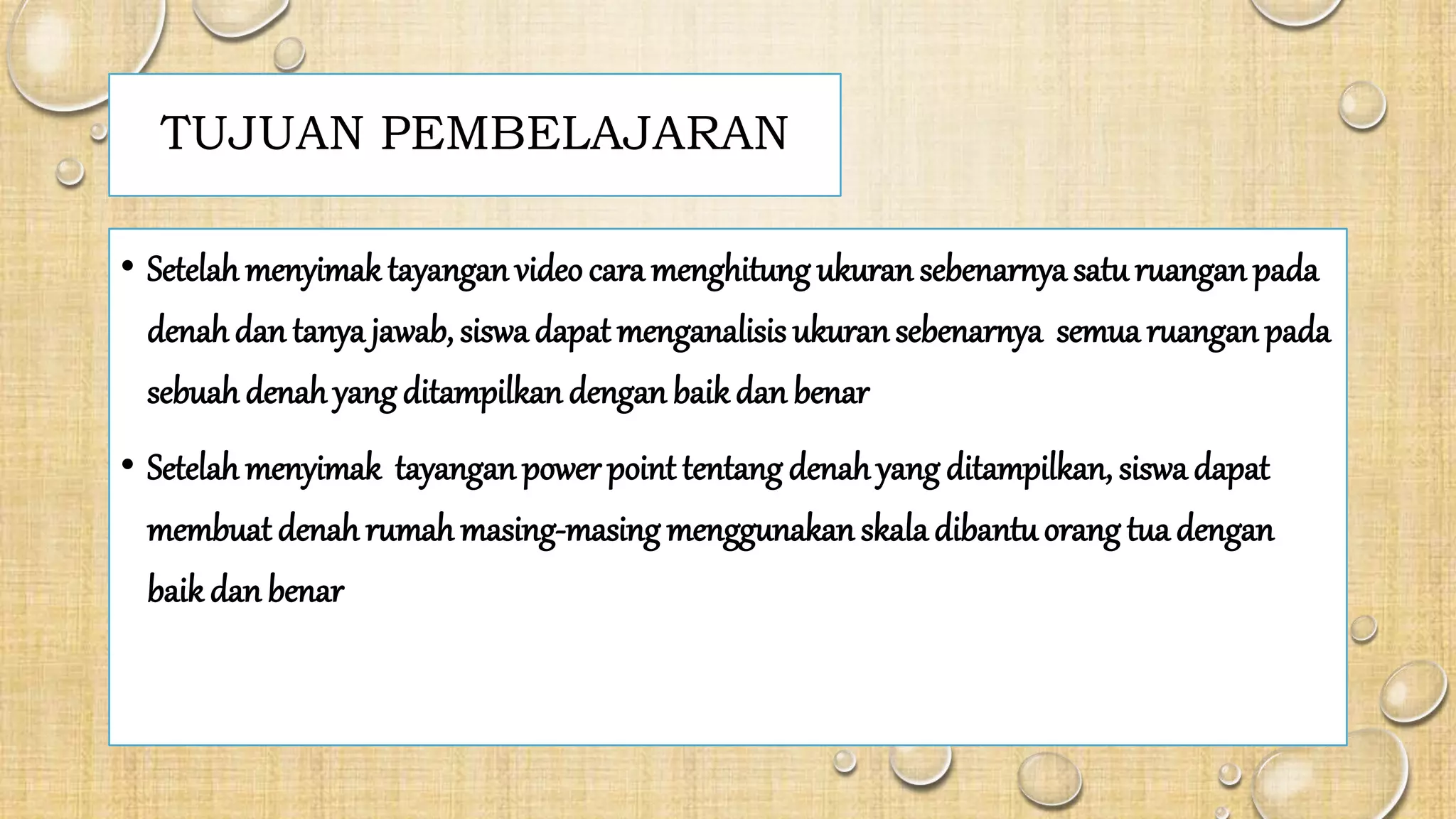 TUJUAN PEMBELAJARAN

• Setelah menyimak tayangan video cara menghitung ukuran sebenarnya satu ruangan pada denah dan tanya jawab, siswa dapat menganalisis ukuran sebenarnya semua ruangan pada sebuah denah yang ditampilkan dengan baik dan benar

• Setelah menyimak tayangan power point tentang denah yang ditampilkan, siswa dapat membuat denah rumah masing-masing menggunakan skala dibantu orang tua dengan baik dan benar